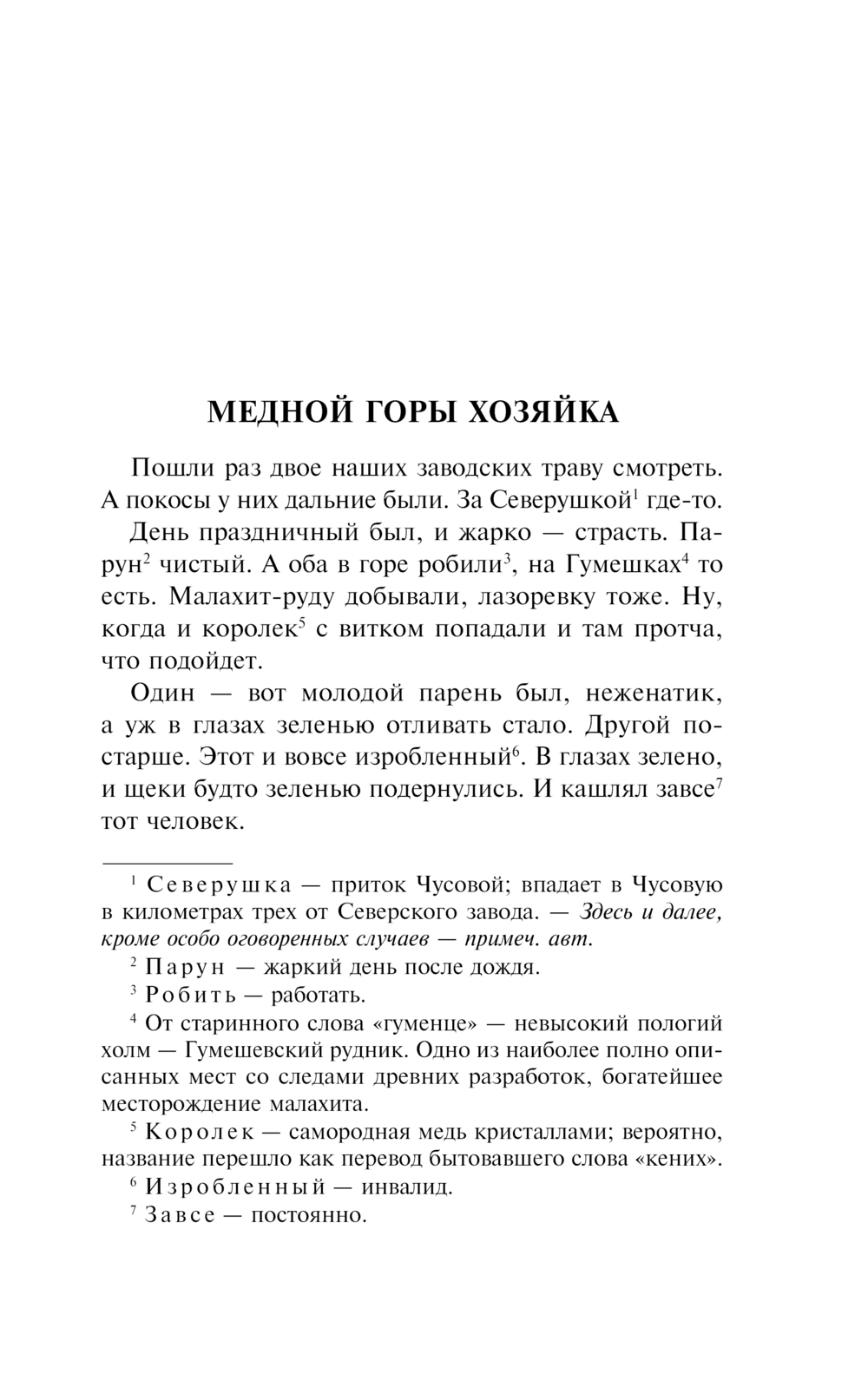 МЕДНОЙ ГОРЫ ХОЗЯЙКА

Пошли раз двое наших заводских траву смотреть. А покосы у них дальние были. За Северушкой$^1$ где-то.

День праздничный был, и жарко — страсть. Парун$^2$ чистый. А оба в горе робили$^3$, на Гумешках$^4$ то есть. Малахит-руду добывали, лазоревку тоже. Ну, когда и королек$^5$ с витком попадали и там протча, что подойдет.

Один — вот молодой парень был, неженатик, а уж в глазах зеленью отливать стало. Другой постарше. Этот и вовсе изробленный$^6$. В глазах зелено, и щеки будто зеленью подернулись. И кашлял завсе$^7$ тот человек.

$^1$ Северушка — приток Чусовой; впадает в Чусовую в километрах трех от Северского завода. — Здесь и далее, кроме особо оговоренных случаев — примеч. авт.

$^2$ Парун — жаркий день после дождя.

$^3$ Робить — работать.

$^4$ От старинного слова «гуменце» — невысокий пологий холм — Гумешевский рудник. Одно из наиболее полно описанных мест со следами древних разработок, богатейшее месторождение малахита.

$^5$ Королек — самородная медь кристаллами; вероятно, название перешло как перевод бытовавшего слова «кених».

$^6$ Изробленный — инвалид.

$^7$ Завсе — постоянно.